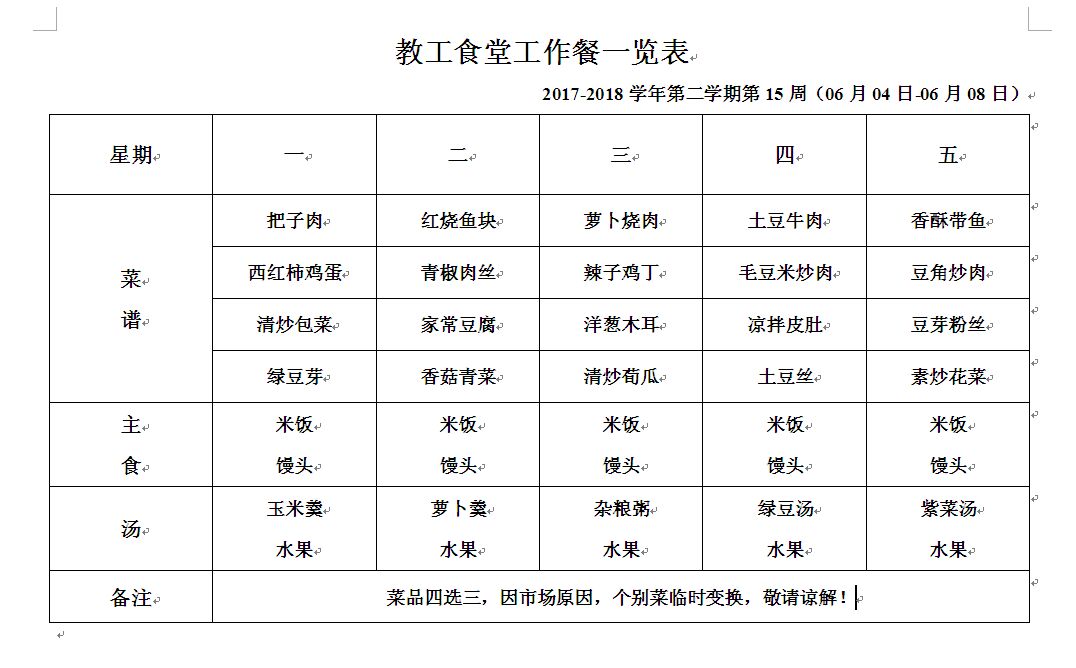 教工食堂工作餐一览表

2017-2018 学年第二学期第 15 周（06 月 04 日-06 月 08 日）

| 星期 | 一 | 二 | 三 | 四 | 五 |
|---|---|---|---|---|---|
| 菜谱 | 把子肉 | 红烧鱼块 | 萝卜烧肉 | 土豆牛肉 | 香酥带鱼 |
| | 西红柿鸡蛋 | 青椒肉丝 | 辣子鸡丁 | 毛豆米炒肉 | 豆角炒肉 |
| | 清炒包菜 | 家常豆腐 | 洋葱木耳 | 凉拌皮肚 | 豆芽粉丝 |
| | 绿豆芽 | 香菇青菜 | 清炒荀瓜 | 土豆丝 | 素炒花菜 |
| 主食 | 米饭 馒头 | 米饭 馒头 | 米饭 馒头 | 米饭 馒头 | 米饭 馒头 |
| 汤 | 玉米羹 水果 | 萝卜羹 水果 | 杂粮粥 水果 | 绿豆汤 水果 | 紫菜汤 水果 |
| 备注 | 菜品四选三，因市场原因，个别菜临时变换，敬请谅解！ | | | | |